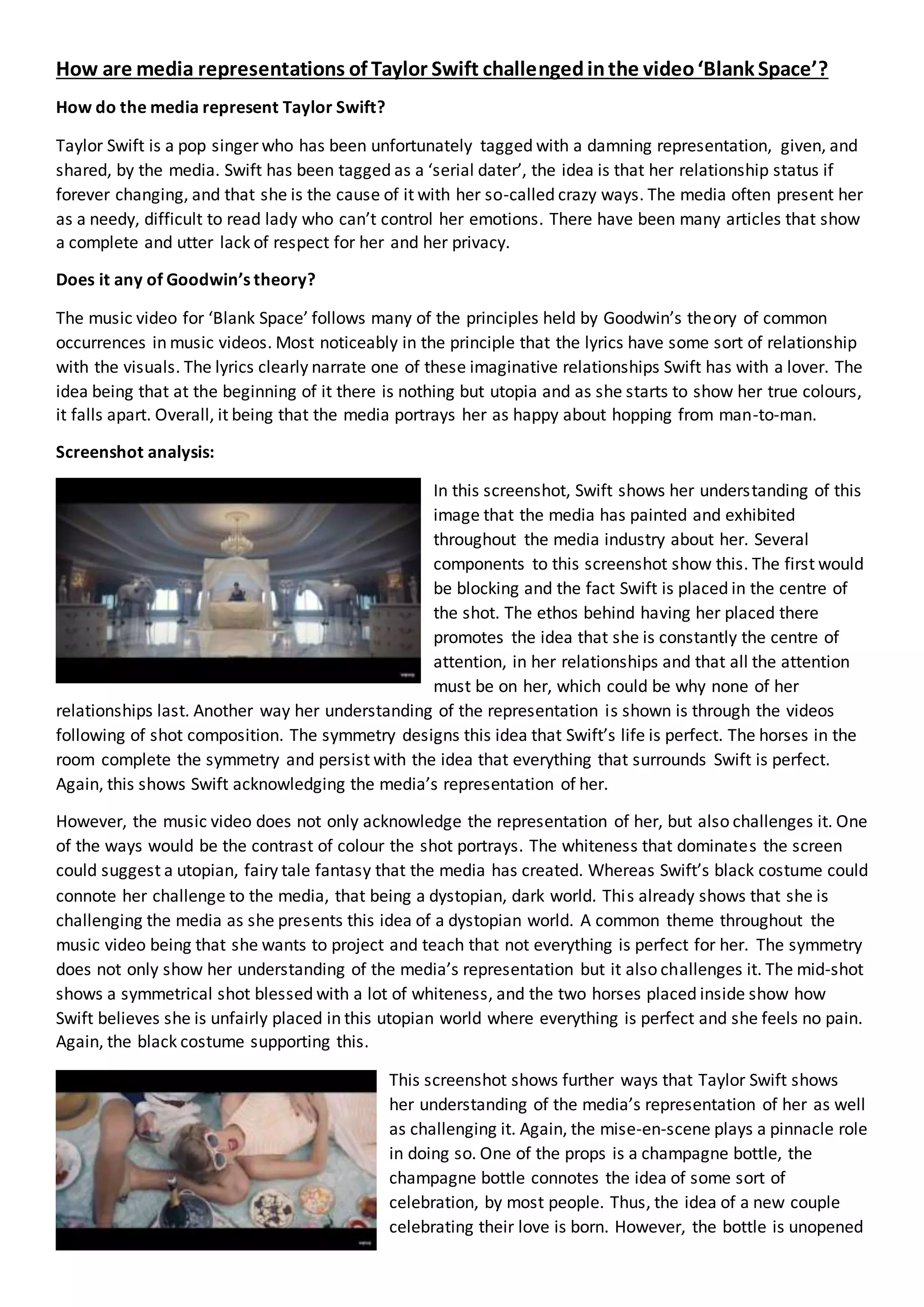 How are media representations of Taylor Swift challenged in the video 'Blank Space'?

How do the media represent Taylor Swift?

Taylor Swift is a pop singer who has been unfortunately tagged with a damning representation, given, and shared, by the media. Swift has been tagged as a 'serial dater', the idea is that her relationship status if forever changing, and that she is the cause of it with her so-called crazy ways. The media often present her as a needy, difficult to read lady who can't control her emotions. There have been many articles that show a complete and utter lack of respect for her and her privacy.

Does it any of Goodwin's theory?

The music video for 'Blank Space' follows many of the principles held by Goodwin's theory of common occurrences in music videos. Most noticeably in the principle that the lyrics have some sort of relationship with the visuals. The lyrics clearly narrate one of these imaginative relationships Swift has with a lover. The idea being that at the beginning of it there is nothing but utopia and as she starts to show her true colours, it falls apart. Overall, it being that the media portrays her as happy about hopping from man-to-man.

Screenshot analysis:

In this screenshot, Swift shows her understanding of this image that the media has painted and exhibited throughout the media industry about her. Several components to this screenshot show this. The first would be blocking and the fact Swift is placed in the centre of the shot. The ethos behind having her placed there promotes the idea that she is constantly the centre of attention, in her relationships and that all the attention must be on her, which could be why none of her relationships last. Another way her understanding of the representation is shown is through the videos following of shot composition. The symmetry designs this idea that Swift's life is perfect. The horses in the room complete the symmetry and persist with the idea that everything that surrounds Swift is perfect. Again, this shows Swift acknowledging the media's representation of her.

However, the music video does not only acknowledge the representation of her, but also challenges it. One of the ways would be the contrast of colour the shot portrays. The whiteness that dominates the screen could suggest a utopian, fairy tale fantasy that the media has created. Whereas Swift's black costume could connote her challenge to the media, that being a dystopian, dark world. This already shows that she is challenging the media as she presents this idea of a dystopian world. A common theme throughout the music video being that she wants to project and teach that not everything is perfect for her. The symmetry does not only show her understanding of the media's representation but it also challenges it. The mid-shot shows a symmetrical shot blessed with a lot of whiteness, and the two horses placed inside show how Swift believes she is unfairly placed in this utopian world where everything is perfect and she feels no pain. Again, the black costume supporting this.

This screenshot shows further ways that Taylor Swift shows her understanding of the media's representation of her as well as challenging it. Again, the mise-en-scene plays a pinnacle role in doing so. One of the props is a champagne bottle, the champagne bottle connotes the idea of some sort of celebration, by most people. Thus, the idea of a new couple celebrating their love is born. However, the bottle is unopened